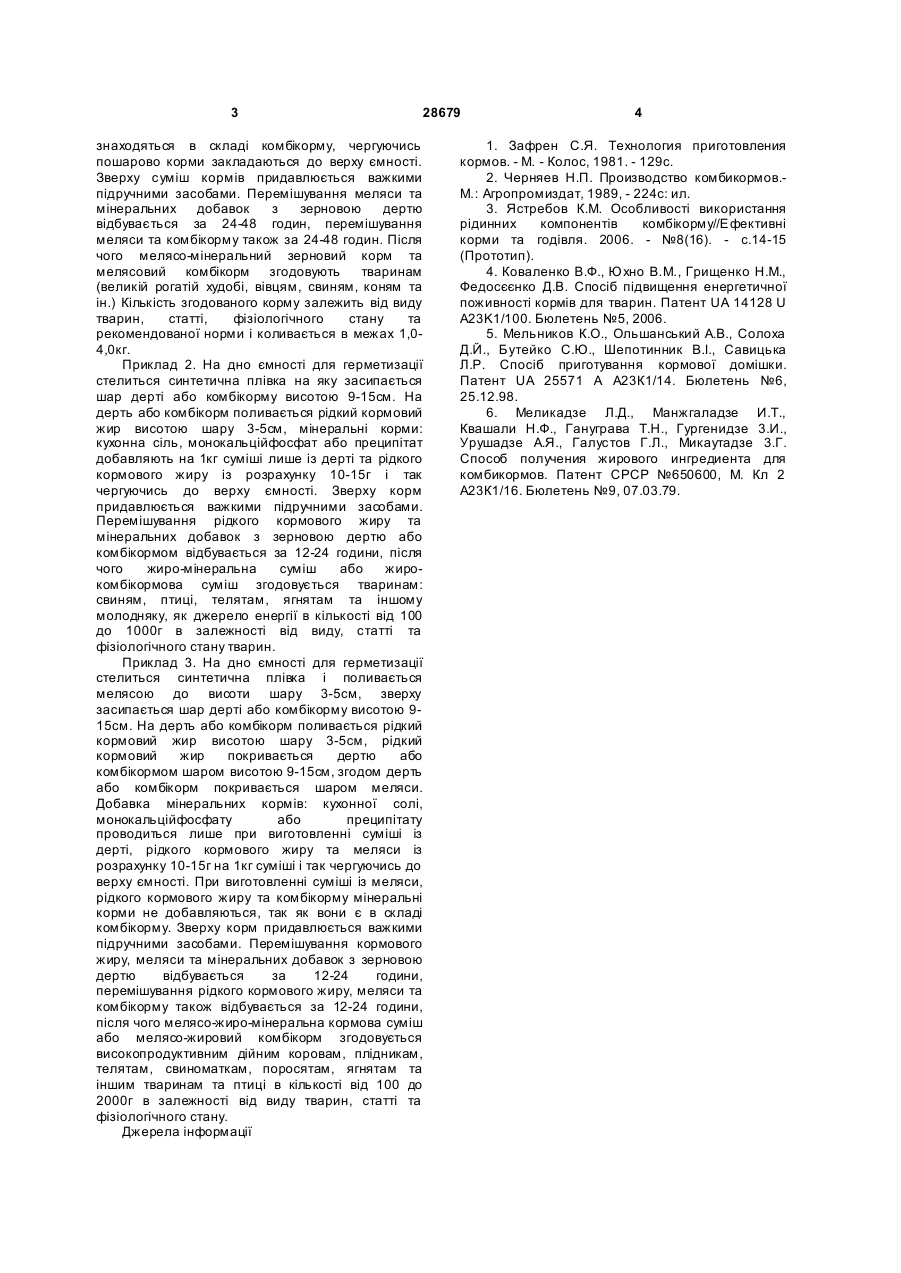 3 28679 4

знаходяться в складі комбікорму, чергуючись пошарово корми закладаються до верху ємності. Зверху суміш кормів придавлюється важкими підручними засобами. Перемішування меляси та мінеральних добавок з зерновою дертю відбувається за 24-48 годин, перемішування меляси та комбікорму також за 24-48 годин. Після чого мелясо-мінеральний зерновий корм та мелясовий комбікорм згодовують тваринам (великій рогатій худобі, вівцям, свиням, коням та ін.) Кількість згодованого корму залежить від виду тварин, статті, фізіологічного стану та рекомендованої норми і коливається в межах 1,0-4,0кг.

Приклад 2. На дно ємності для герметизації стелиться синтетична плівка на яку засипається шар дерті або комбікорму висотою 9-15см. На дерть або комбікорм поливається рідкий кормовий жир висотою шару 3-5см, мінеральні корми: кухонна сіль, монокальційфосфат або преципітат добавляють на 1кг суміші лише із дерті та рідкого кормового жиру із розрахунку 10-15г і так чергуючись до верху ємності. Зверху корм придавлюється важкими підручними засобами. Перемішування рідкого кормового жиру та мінеральних добавок з зерновою дертю або комбікормом відбувається за 12-24 години, після чого жиро-мінеральна суміш або жиро-комбікормова суміш згодовується тваринам: свиням, птиці, телятам, ягнятам та іншому молодняку, як джерело енергії в кількості від 100 до 1000г в залежності від виду, статті та фізіологічного стану тварин.

Приклад 3. На дно ємності для герметизації стелиться синтетична плівка і поливається мелясою до висоти шару 3-5см, зверху засипається шар дерті або комбікорму висотою 9-15см. На дерть або комбікорм поливається рідкий кормовий жир висотою шару 3-5см, рідкий кормовий жир покривається дертю або комбікормом шаром висотою 9-15см, згодом дерть або комбікорм покривається шаром меляси. Добавка мінеральних кормів: кухонної солі, монокальційфосфату або преципітату проводиться лише при виготовленні суміші із дерті, рідкого кормового жиру та меляси із розрахунку 10-15г на 1кг суміші і так чергуючись до верху ємності. При виготовленні суміші із меляси, рідкого кормового жиру та комбікорму мінеральні корми не добавляються, так як вони є в складі комбікорму. Зверху корм придавлюється важкими підручними засобами. Перемішування кормового жиру, меляси та мінеральних добавок з зерновою дертю відбувається за 12-24 години, перемішування рідкого кормового жиру, меляси та комбікорму також відбувається за 12-24 години, після чого мелясо-жиро-мінеральна кормова суміш або мелясо-жировий комбікорм згодовується високопродуктивним дійним коровам, плідникам, телятам, свиноматкам, поросятам, ягнятам та іншим тваринам та птиці в кількості від 100 до 2000г в залежності від виду тварин, статті та фізіологічного стану.

Джерела інформації

1. Зафрен С.Я. Технология приготовления кормов. - М. - Колос, 1981. - 129с.

2. Черняев Н.П. Производство комбикормов.- М.: Агропромиздат, 1989, - 224с: ил.

3. Ястребов К.М. Особливості використання рідинних компонентів комбікорму//Ефективні корми та годівля. 2006. - №8(16). - с.14-15 (Прототип).

4. Коваленко В.Ф., Юхно В.М., Грищенко Н.М., Федосєєнко Д.В. Спосіб підвищення енергетичної поживності кормів для тварин. Патент UA 14128 U A23K1/100. Бюлетень №5, 2006.

5. Мельников К.О., Ольшанський А.В., Солоха Д.Й., Бутейко С.Ю., Шепотинник В.І., Савицька Л.Р. Спосіб приготування кормової домішки. Патент UA 25571 A A23K1/14. Бюлетень №6, 25.12.98.

6. Меликадзе Л.Д., Манжгаладзе И.Т., Квашали Н.Ф., Гануграва Т.Н., Гургенидзе З.И., Урушадзе А.Я., Галустов Г.Л., Микаутадзе З.Г. Способ получения жирового ингредиента для комбикормов. Патент СРСР №650600, М. Кл 2 A23K1/16. Бюлетень №9, 07.03.79.